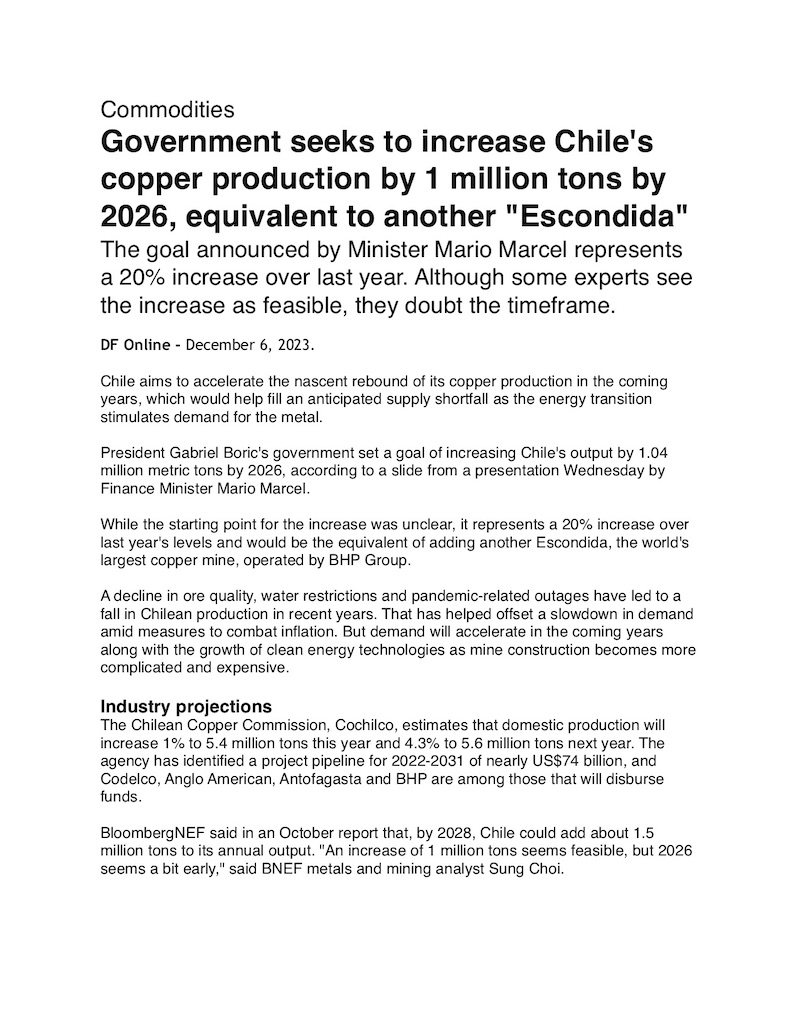 Commodities

Government seeks to increase Chile's copper production by 1 million tons by 2026, equivalent to another "Escondida"

The goal announced by Minister Mario Marcel represents a 20% increase over last year. Although some experts see the increase as feasible, they doubt the timeframe.

DF Online - December 6, 2023.

Chile aims to accelerate the nascent rebound of its copper production in the coming years, which would help fill an anticipated supply shortfall as the energy transition stimulates demand for the metal.

President Gabriel Boric's government set a goal of increasing Chile's output by 1.04 million metric tons by 2026, according to a slide from a presentation Wednesday by Finance Minister Mario Marcel.

While the starting point for the increase was unclear, it represents a 20% increase over last year's levels and would be the equivalent of adding another Escondida, the world's largest copper mine, operated by BHP Group.

A decline in ore quality, water restrictions and pandemic-related outages have led to a fall in Chilean production in recent years. That has helped offset a slowdown in demand amid measures to combat inflation. But demand will accelerate in the coming years along with the growth of clean energy technologies as mine construction becomes more complicated and expensive.

Industry projections

The Chilean Copper Commission, Cochilco, estimates that domestic production will increase 1% to 5.4 million tons this year and 4.3% to 5.6 million tons next year. The agency has identified a project pipeline for 2022-2031 of nearly US$74 billion, and Codelco, Anglo American, Antofagasta and BHP are among those that will disburse funds.

BloombergNEF said in an October report that, by 2028, Chile could add about 1.5 million tons to its annual output. "An increase of 1 million tons seems feasible, but 2026 seems a bit early," said BNEF metals and mining analyst Sung Choi.